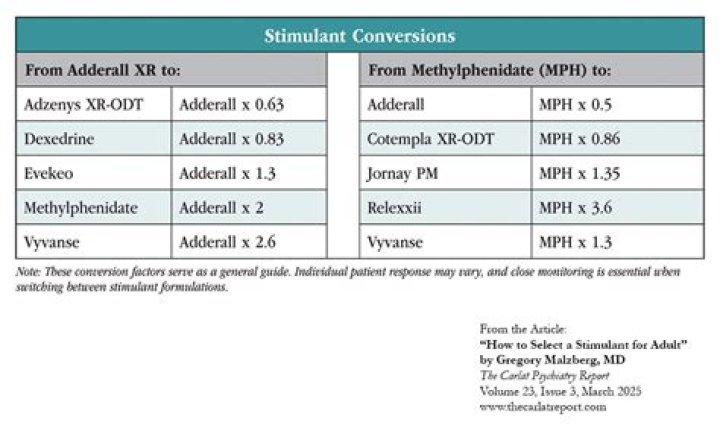 Stimulant Conversions

| From Adderall XR to: | |
|---|---|
| Adzenys XR-ODT | Adderall x 0.63 |
| Dexedrine | Adderall x 0.83 |
| Evekeo | Adderall x 1.3 |
| Methylphenidate | Adderall x 2 |
| Vyvanse | Adderall x 2.6 |

| From Methylphenidate (MPH) to: | |
|---|---|
| Adderall | MPH x 0.5 |
| Cotempla XR-ODT | MPH x 0.86 |
| Jornay PM | MPH x 1.35 |
| Relexxii | MPH x 3.6 |
| Vyvanse | MPH x 1.3 |

Note: These conversion factors serve as a general guide. Individual patient response may vary, and close monitoring is essential when switching between stimulant formulations.

From the Article:
"How to Select a Stimulant for Adult"
by Gregory Malzberg, MD
The Carlat Psychiatry Report
Volume 23, Issue 3, March 2025
www.thecarlatreport.com